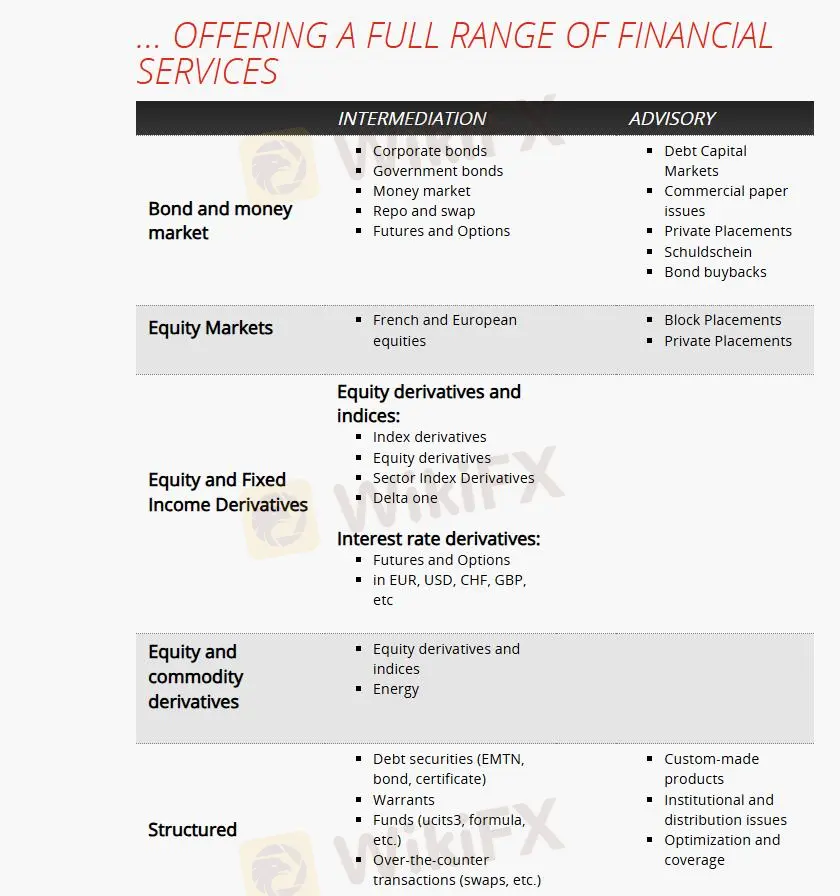 ... OFFERING A FULL RANGE OF FINANCIAL SERVICES

| | INTERMEDIATION | ADVISORY |
|---|---|---|
| Bond and money market | ▪ Corporate bonds ▪ Government bonds ▪ Money market ▪ Repo and swap ▪ Futures and Options | ▪ Debt Capital Markets ▪ Commercial paper issues ▪ Private Placements ▪ Schuldschein ▪ Bond buybacks |
| Equity Markets | ▪ French and European equities | ▪ Block Placements ▪ Private Placements |
| Equity and Fixed Income Derivatives | Equity derivatives and indices: ▪ Index derivatives ▪ Equity derivatives ▪ Sector Index Derivatives ▪ Delta one Interest rate derivatives: ▪ Futures and Options ▪ in EUR, USD, CHF, GBP, etc | |
| Equity and commodity derivatives | ▪ Equity derivatives and indices ▪ Energy | |
| Structured | ▪ Debt securities (EMTN, bond, certificate) ▪ Warrants ▪ Funds (ucits3, formula, etc.) ▪ Over-the-counter transactions (swaps, etc.) | ▪ Custom-made products ▪ Institutional and distribution issues ▪ Optimization and coverage |

WikiFX
WikiFX
WikiFX